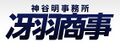 神谷明事務所
冴羽商事